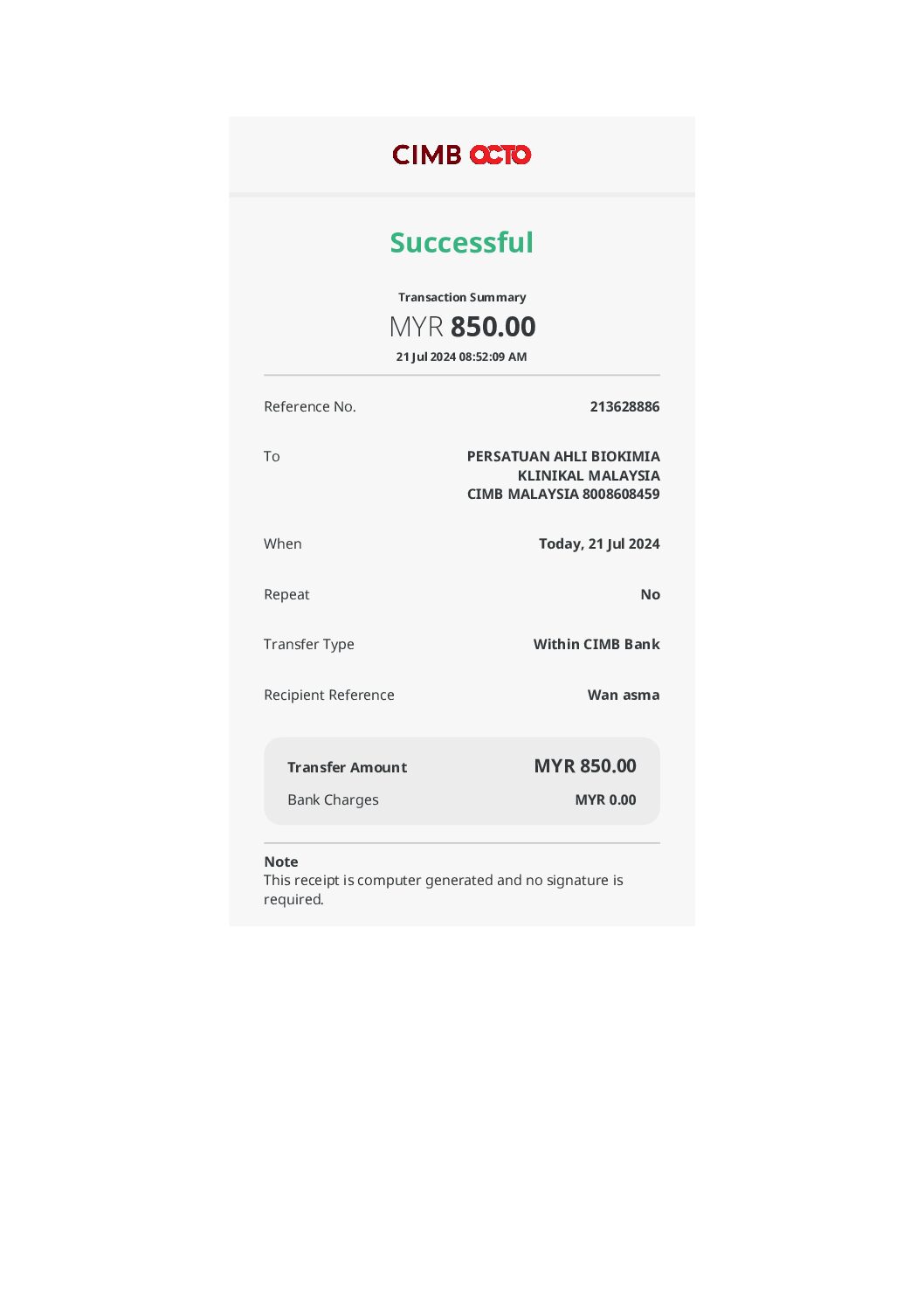 CIMB OCTO

Successful

Transaction Summary
MYR 850.00
21 Jul 2024 08:52:09 AM

Reference No.
213628886

To
PERSATUAN AHLI BIOKIMIA
KLINIKAL MALAYSIA
CIMB MALAYSIA 8008608459

When
Today, 21 Jul 2024

Repeat
No

Transfer Type
Within CIMB Bank

Recipient Reference
Wan asma

Transfer Amount
MYR 850.00
Bank Charges
MYR 0.00

Note
This receipt is computer generated and no signature is required.